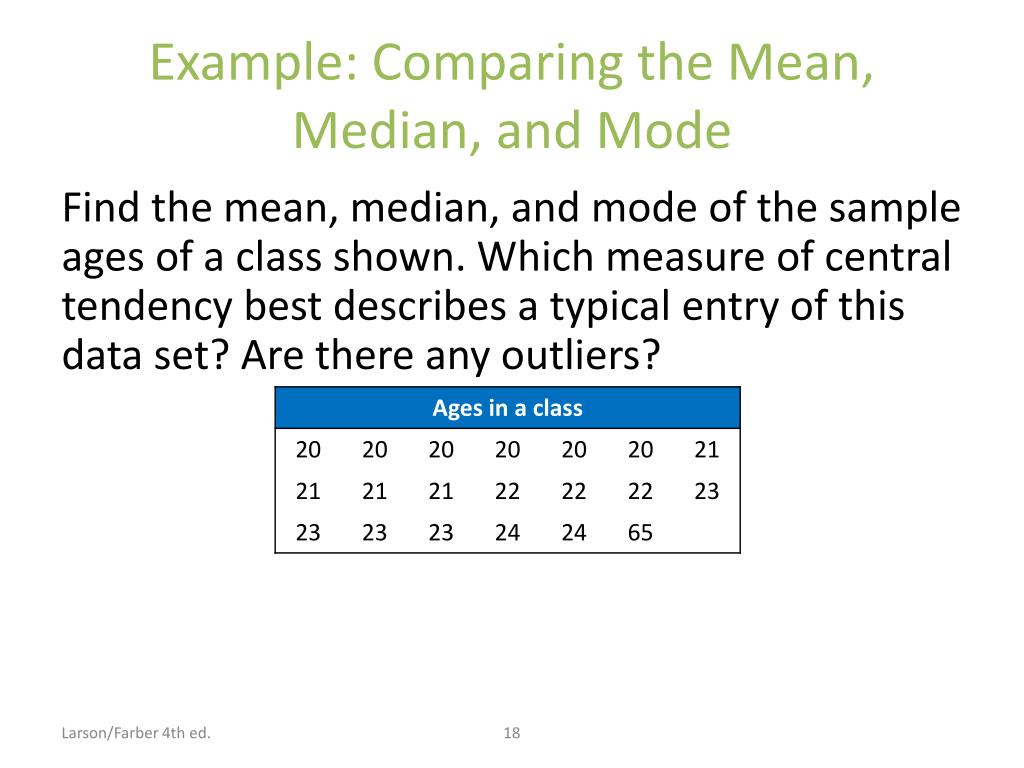 Example: Comparing the Mean, Median, and Mode

Find the mean, median, and mode of the sample ages of a class shown. Which measure of central tendency best describes a typical entry of this data set? Are there any outliers?

| Ages in a class | | | | | | |
|---|---|---|---|---|---|---|
| 20 | 20 | 20 | 20 | 20 | 20 | 21 |
| 21 | 21 | 21 | 22 | 22 | 22 | 23 |
| 23 | 23 | 23 | 24 | 24 | 65 | |

Larson/Farber 4th ed.

18